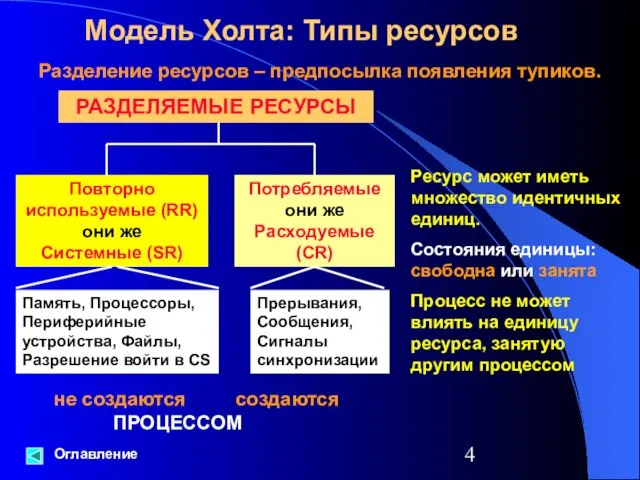 Модель Холта: Типы ресурсов

Разделение ресурсов – предпосылка появления тупиков.

РАЗДЕЛЯЕМЫЕ РЕСУРСЫ

Повторно используемые (RR) они же Системные (SR)

Потребляемые они же Расходуемые (CR)

Память, Процессоры, Периферийные устройства, Файлы, Разрешение войти в CS

Прерывания, Сообщения, Сигналы синхронизации

не создаются создаются
ПРОЦЕССОМ

Ресурс может иметь множество идентичных единиц.

Состояния единицы: свободна или занята

Процесс не может влиять на единицу ресурса, занятую другим процессом

Оглавление

4